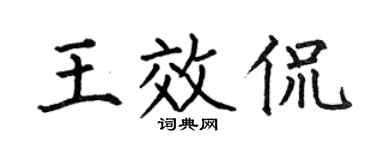 王效侃
词典网